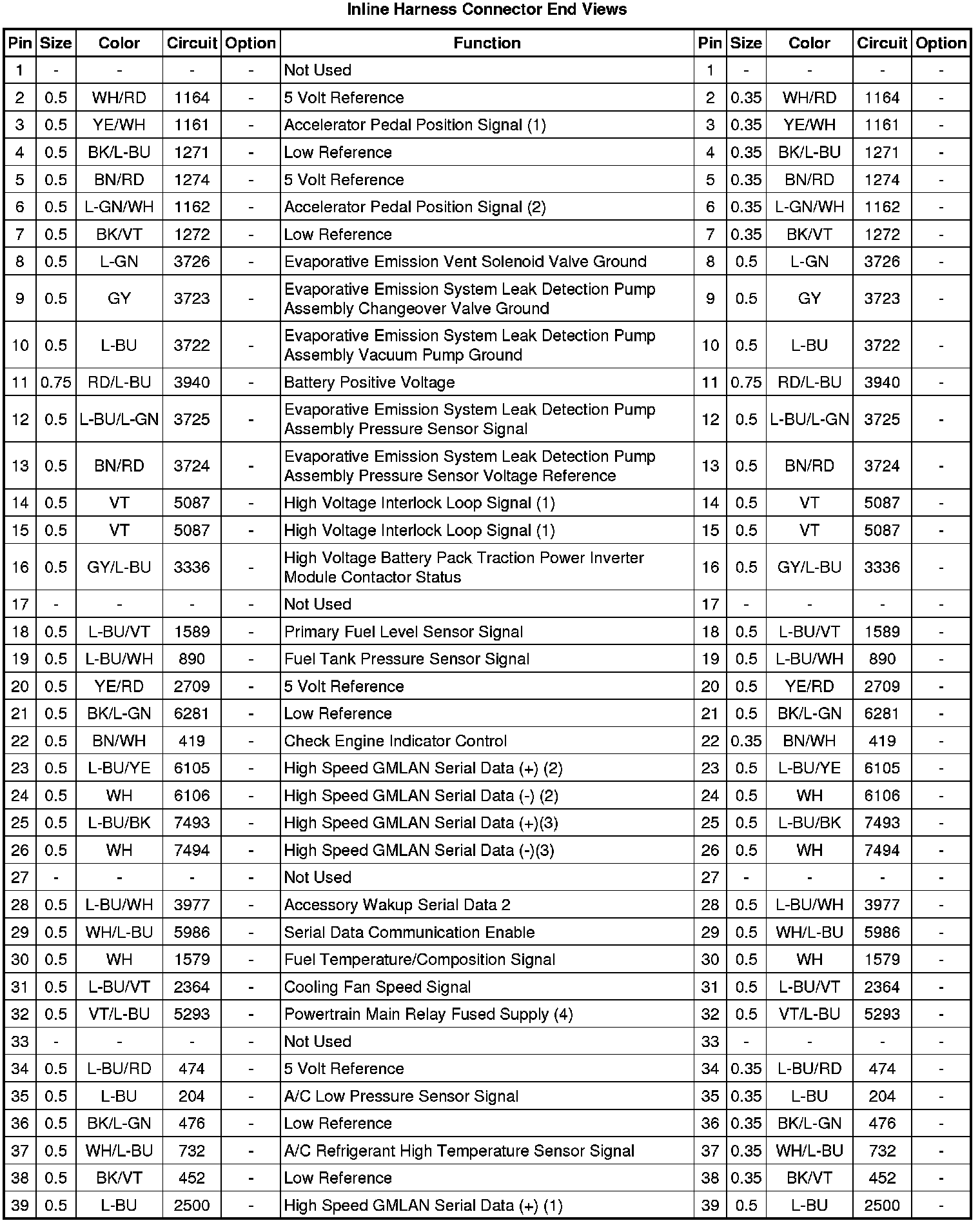 Inline Harness Connector End Views

| Pin | Size | Color | Circuit | Option | Function | Pin | Size | Color | Circuit | Option |
|---|---|---|---|---|---|---|---|---|---|---|
| 1 | - | - | - | - | Not Used | 1 | - | - | - | - |
| 2 | 0.5 | WH/RD | 1164 | - | 5 Volt Reference | 2 | 0.35 | WH/RD | 1164 | - |
| 3 | 0.5 | YE/WH | 1161 | - | Accelerator Pedal Position Signal (1) | 3 | 0.35 | YE/WH | 1161 | - |
| 4 | 0.5 | BK/L-BU | 1271 | - | Low Reference | 4 | 0.35 | BK/L-BU | 1271 | - |
| 5 | 0.5 | BN/RD | 1274 | - | 5 Volt Reference | 5 | 0.35 | BN/RD | 1274 | - |
| 6 | 0.5 | L-GN/WH | 1162 | - | Accelerator Pedal Position Signal (2) | 6 | 0.35 | L-GN/WH | 1162 | - |
| 7 | 0.5 | BK/VT | 1272 | - | Low Reference | 7 | 0.35 | BK/VT | 1272 | - |
| 8 | 0.5 | L-GN | 3726 | - | Evaporative Emission Vent Solenoid Valve Ground | 8 | 0.5 | L-GN | 3726 | - |
| 9 | 0.5 | GY | 3723 | - | Evaporative Emission System Leak Detection Pump Assembly Changeover Valve Ground | 9 | 0.5 | GY | 3723 | - |
| 10 | 0.5 | L-BU | 3722 | - | Evaporative Emission System Leak Detection Pump Assembly Vacuum Pump Ground | 10 | 0.5 | L-BU | 3722 | - |
| 11 | 0.75 | RD/L-BU | 3940 | - | Battery Positive Voltage | 11 | 0.75 | RD/L-BU | 3940 | - |
| 12 | 0.5 | L-BU/L-GN | 3725 | - | Evaporative Emission System Leak Detection Pump Assembly Pressure Sensor Signal | 12 | 0.5 | L-BU/L-GN | 3725 | - |
| 13 | 0.5 | BN/RD | 3724 | - | Evaporative Emission System Leak Detection Pump Assembly Pressure Sensor Voltage Reference | 13 | 0.5 | BN/RD | 3724 | - |
| 14 | 0.5 | VT | 5087 | - | High Voltage Interlock Loop Signal (1) | 14 | 0.5 | VT | 5087 | - |
| 15 | 0.5 | VT | 5087 | - | High Voltage Interlock Loop Signal (1) | 15 | 0.5 | VT | 5087 | - |
| 16 | 0.5 | GY/L-BU | 3336 | - | High Voltage Battery Pack Traction Power Inverter Module Contactor Status | 16 | 0.5 | GY/L-BU | 3336 | - |
| 17 | - | - | - | - | Not Used | 17 | - | - | - | - |
| 18 | 0.5 | L-BU/VT | 1589 | - | Primary Fuel Level Sensor Signal | 18 | 0.5 | L-BU/VT | 1589 | - |
| 19 | 0.5 | L-BU/WH | 890 | - | Fuel Tank Pressure Sensor Signal | 19 | 0.5 | L-BU/WH | 890 | - |
| 20 | 0.5 | YE/RD | 2709 | - | 5 Volt Reference | 20 | 0.5 | YE/RD | 2709 | - |
| 21 | 0.5 | BK/L-GN | 6281 | - | Low Reference | 21 | 0.5 | BK/L-GN | 6281 | - |
| 22 | 0.5 | BN/WH | 419 | - | Check Engine Indicator Control | 22 | 0.35 | BN/WH | 419 | - |
| 23 | 0.5 | L-BU/YE | 6105 | - | High Speed GMLAN Serial Data (+) (2) | 23 | 0.5 | L-BU/YE | 6105 | - |
| 24 | 0.5 | WH | 6106 | - | High Speed GMLAN Serial Data (-) (2) | 24 | 0.5 | WH | 6106 | - |
| 25 | 0.5 | L-BU/BK | 7493 | - | High Speed GMLAN Serial Data (+)(3) | 25 | 0.5 | L-BU/BK | 7493 | - |
| 26 | 0.5 | WH | 7494 | - | High Speed GMLAN Serial Data (-)(3) | 26 | 0.5 | WH | 7494 | - |
| 27 | - | - | - | - | Not Used | 27 | - | - | - | - |
| 28 | 0.5 | L-BU/WH | 3977 | - | Accessory Wakup Serial Data 2 | 28 | 0.5 | L-BU/WH | 3977 | - |
| 29 | 0.5 | WH/L-BU | 5986 | - | Serial Data Communication Enable | 29 | 0.5 | WH/L-BU | 5986 | - |
| 30 | 0.5 | WH | 1579 | - | Fuel Temperature/Composition Signal | 30 | 0.5 | WH | 1579 | - |
| 31 | 0.5 | L-BU/VT | 2364 | - | Cooling Fan Speed Signal | 31 | 0.5 | L-BU/VT | 2364 | - |
| 32 | 0.5 | VT/L-BU | 5293 | - | Powertrain Main Relay Fused Supply (4) | 32 | 0.5 | VT/L-BU | 5293 | - |
| 33 | - | - | - | - | Not Used | 33 | - | - | - | - |
| 34 | 0.5 | L-BU/RD | 474 | - | 5 Volt Reference | 34 | 0.35 | L-BU/RD | 474 | - |
| 35 | 0.5 | L-BU | 204 | - | A/C Low Pressure Sensor Signal | 35 | 0.35 | L-BU | 204 | - |
| 36 | 0.5 | BK/L-GN | 476 | - | Low Reference | 36 | 0.35 | BK/L-GN | 476 | - |
| 37 | 0.5 | WH/L-BU | 732 | - | A/C Refrigerant High Temperature Sensor Signal | 37 | 0.35 | WH/L-BU | 732 | - |
| 38 | 0.5 | BK/VT | 452 | - | Low Reference | 38 | 0.35 | BK/VT | 452 | - |
| 39 | 0.5 | L-BU | 2500 | - | High Speed GMLAN Serial Data (+) (1) | 39 | 0.5 | L-BU | 2500 | - |